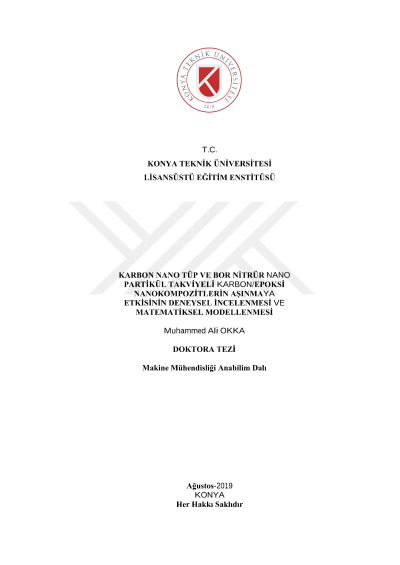 KONYA TEKNİK ÜNİVERSİTESİ
2018

T.C.
KONYA TEKNİK ÜNİVERSİTESİ
LİSANSÜSTÜ EĞİTİM ENSTİTÜSÜ

KARBON NANO TÜP VE BOR NİTRÜR NANO PARTİKÜL TAKVİYELİ KARBON/EPOKSİ NANOKOMPOZİTLERİN AŞINMAYA ETKİSİNİN DENEYSEL İNCELENMESİ VE MATEMATİKSEL MODELLENMESİ

Muhammed Ali OKKA

DOKTORA TEZİ

Makine Mühendisliği Anabilim Dalı

Ağustos-2019
KONYA
Her Hakkı Saklıdır